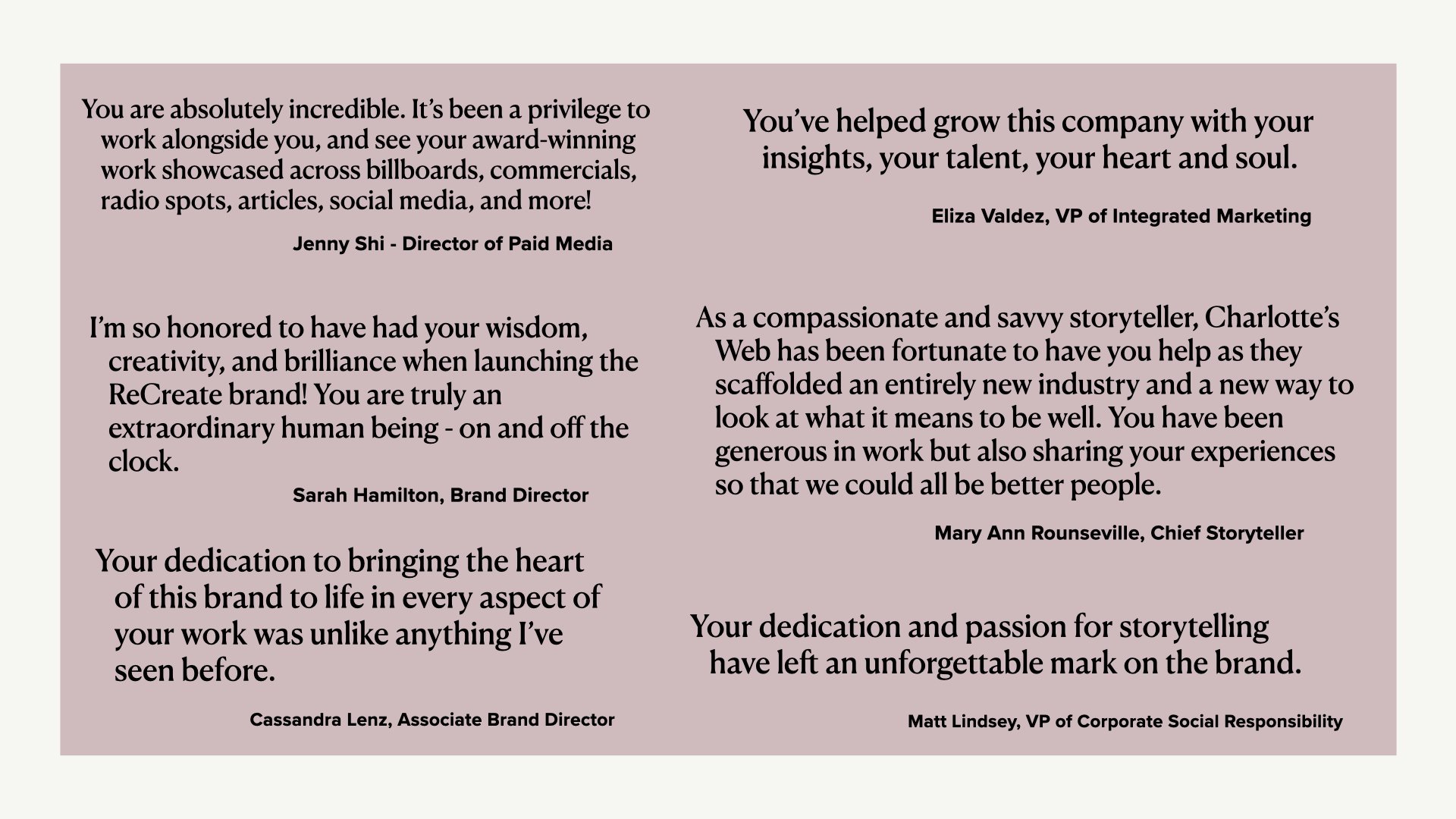 You are absolutely incredible. It's been a privilege to work alongside you, and see your award-winning work showcased across billboards, commercials, radio spots, articles, social media, and more!

Jenny Shi - Director of Paid Media

I'm so honored to have had your wisdom, creativity, and brilliance when launching the ReCreate brand! You are truly an extraordinary human being - on and off the clock.

Sarah Hamilton, Brand Director

Your dedication to bringing the heart of this brand to life in every aspect of your work was unlike anything I've seen before.

Cassandra Lenz, Associate Brand Director

You've helped grow this company with your insights, your talent, your heart and soul.

Eliza Valdez, VP of Integrated Marketing

As a compassionate and savvy storyteller, Charlotte's Web has been fortunate to have you help as they scaffolded an entirely new industry and a new way to look at what it means to be well. You have been generous in work but also sharing your experiences so that we could all be better people.

Mary Ann Rounseville, Chief Storyteller

Your dedication and passion for storytelling have left an unforgettable mark on the brand.

Matt Lindsey, VP of Corporate Social Responsibility